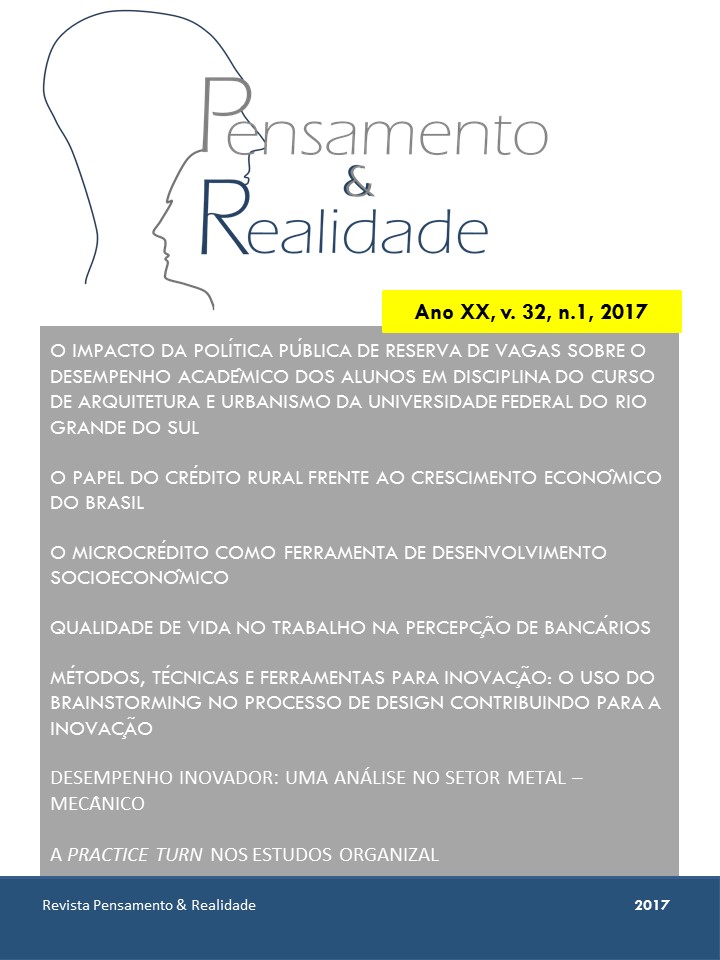 Pensamento
&
Realidade

Ano XX, v. 32, n.1, 2017

O IMPACTO DA POLÍTICA PÚBLICA DE RESERVA DE VAGAS SOBRE O DESEMPENHO ACADÊMICO DOS ALUNOS EM DISCIPLINA DO CURSO DE ARQUITETURA E URBANISMO DA UNIVERSIDADE FEDERAL DO RIO GRANDE DO SUL

O PAPEL DO CRÉDITO RURAL FRENTE AO CRESCIMENTO ECONÔMICO DO BRASIL

O MICROCRÉDITO COMO FERRAMENTA DE DESENVOLVIMENTO SOCIOECONÔMICO

QUALIDADE DE VIDA NO TRABALHO NA PERCEPÇÃO DE BANCÁRIOS

MÉTODOS, TÉCNICAS E FERRAMENTAS PARA INOVAÇÃO: O USO DO BRAINSTORMING NO PROCESSO DE DESIGN CONTRIBUINDO PARA A INOVAÇÃO

DESEMPENHO INOVADOR: UMA ANÁLISE NO SETOR METAL – MECÂNICO

A PRACTICE TURN NOS ESTUDOS ORGANIZAL

Revista Pensamento & Realidade

2017